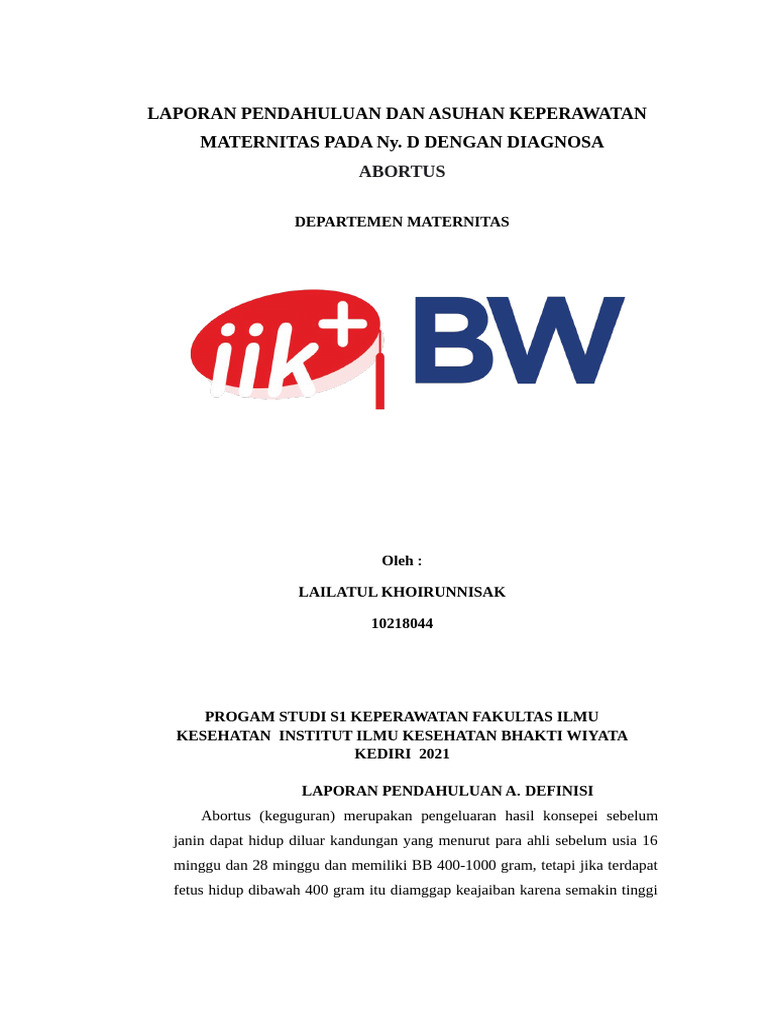 LAPORAN PENDAHULUAN DAN ASUHAN KEPERAWATAN MATERNITAS PADA Ny. D DENGAN DIAGNOSA ABORTUS

DEPARTEMEN MATERNITAS

iik+ BW

Oleh :

LAILATUL KHOIRUNNISAK

10218044

PROGAM STUDI S1 KEPERAWATAN FAKULTAS ILMU KESEHATAN INSTITUT ILMU KESEHATAN BHAKTI WIYATA KEDIRI 2021

LAPORAN PENDAHULUAN A. DEFINISI

Abortus (keguguran) merupakan pengeluaran hasil konsepei sebelum janin dapat hidup diluar kandungan yang menurut para ahli sebelum usia 16 minggu dan 28 minggu dan memiliki BB 400-1000 gram, tetapi jika terdapat fetus hidup dibawah 400 gram itu diamggap keajaiban karena semakin tinggi